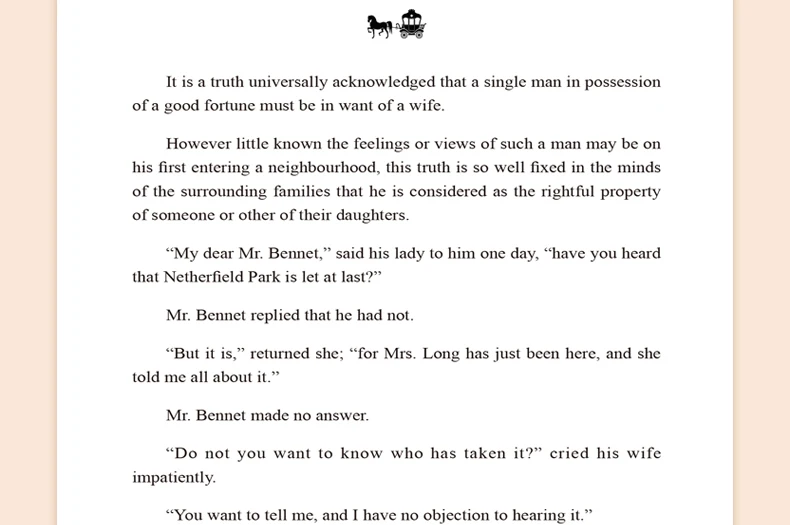 It is a truth universally acknowledged that a single man in possession of a good fortune must be in want of a wife.

However little known the feelings or views of such a man may be on his first entering a neighbourhood, this truth is so well fixed in the minds of the surrounding families that he is considered as the rightful property of someone or other of their daughters.

“My dear Mr. Bennet,” said his lady to him one day, “have you heard that Netherfield Park is let at last?”

Mr. Bennet replied that he had not.

“But it is,” returned she; “for Mrs. Long has just been here, and she told me all about it.”

Mr. Bennet made no answer.

“Do not you want to know who has taken it?” cried his wife impatiently.

“You want to tell me, and I have no objection to hearing it.”